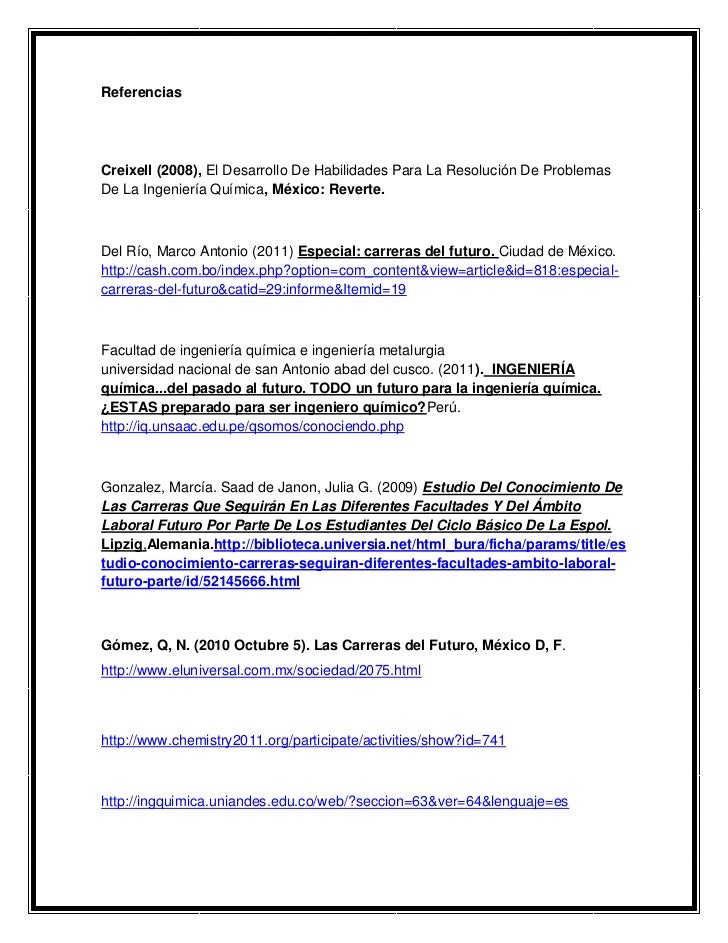 Referencias

Creixell (2008), El Desarrollo De Habilidades Para La Resolución De Problemas De La Ingeniería Química, México: Reverte.

Del Río, Marco Antonio (2011) Especial: carreras del futuro. Ciudad de México. http://cash.com.bo/index.php?option=com_content&view=article&id=818:especial-carreras-del-futuro&catid=29:informe&Itemid=19

Facultad de ingeniería química e ingeniería metalurgia universidad nacional de san Antonio abad del cusco. (2011). INGENIERÍA química...del pasado al futuro. TODO un futuro para la ingeniería química. ¿ESTAS preparado para ser ingeniero químico?Perú. http://iq.unsaac.edu.pe/qsomos/conociendo.php

Gonzalez, Marcía. Saad de Janon, Julia G. (2009) Estudio Del Conocimiento De Las Carreras Que Seguirán En Las Diferentes Facultades Y Del Ámbito Laboral Futuro Por Parte De Los Estudiantes Del Ciclo Básico De La Espol. Lipzig.Alemania.http://biblioteca.universia.net/html_bura/ficha/params/title/estudio-conocimiento-carreras-seguiran-diferentes-facultades-ambito-laboral-futuro-parte/id/52145666.html

Gómez, Q, N. (2010 Octubre 5). Las Carreras del Futuro, México D, F.
http://www.eluniversal.com.mx/sociedad/2075.html

http://www.chemistry2011.org/participate/activities/show?id=741

http://ingquimica.uniandes.edu.co/web/?seccion=63&ver=64&lenguaje=es